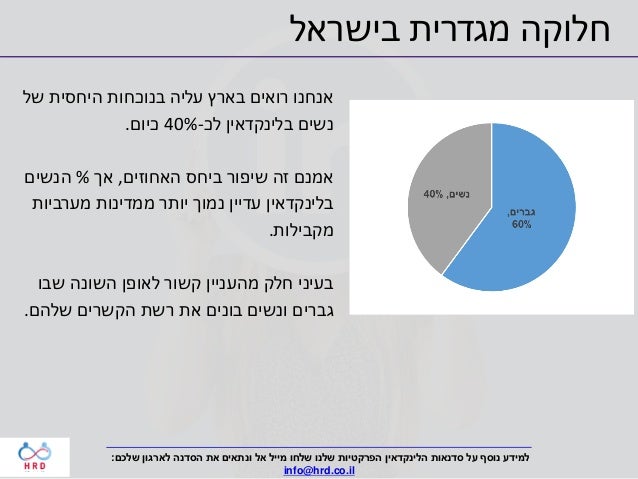 חלוקה מגדרית בישראל

אנחנו רואים בארץ עליה בנוכחות היחסית של נשים בלינקדאין לכ-40% כיום.

אמנם זה שיפור ביחס האחוזים, אך % הנשים בלינקדאין עדיין נמוך יותר ממדינות מערביות מקבילות.

בעיני חלק מהעניין קשור לאופן השונה שבו גברים ונשים בונים את רשת הקשרים שלהם.

נשים, 40%

גברים, 60%

HRD

למידע נוסף על סדנאות הלינקדאין הפרקטיות שלנו שלחו מייל אל ונתאים את הסדנה לארגון שלכם:
info@hrd.co.il